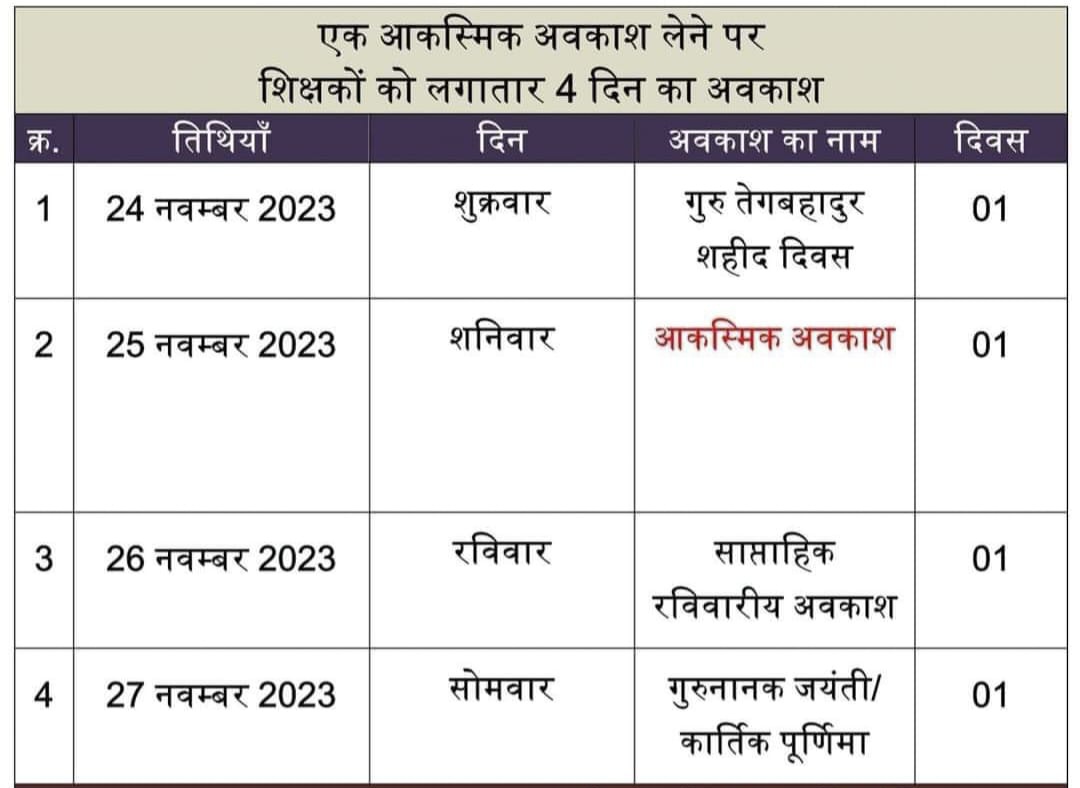 एक आकस्मिक अवकाश लेने पर
शिक्षकों को लगातार 4 दिन का अवकाश

| क्र. | तिथियाँ | दिन | अवकाश का नाम | दिवस |
|---|---|---|---|---|
| 1 | 24 नवम्बर 2023 | शुक्रवार | गुरु तेगबहादुर शहीद दिवस | 01 |
| 2 | 25 नवम्बर 2023 | शनिवार | आकस्मिक अवकाश | 01 |
| 3 | 26 नवम्बर 2023 | रविवार | साप्ताहिक रविवारीय अवकाश | 01 |
| 4 | 27 नवम्बर 2023 | सोमवार | गुरुनानक जयंती/ कार्तिक पूर्णिमा | 01 |